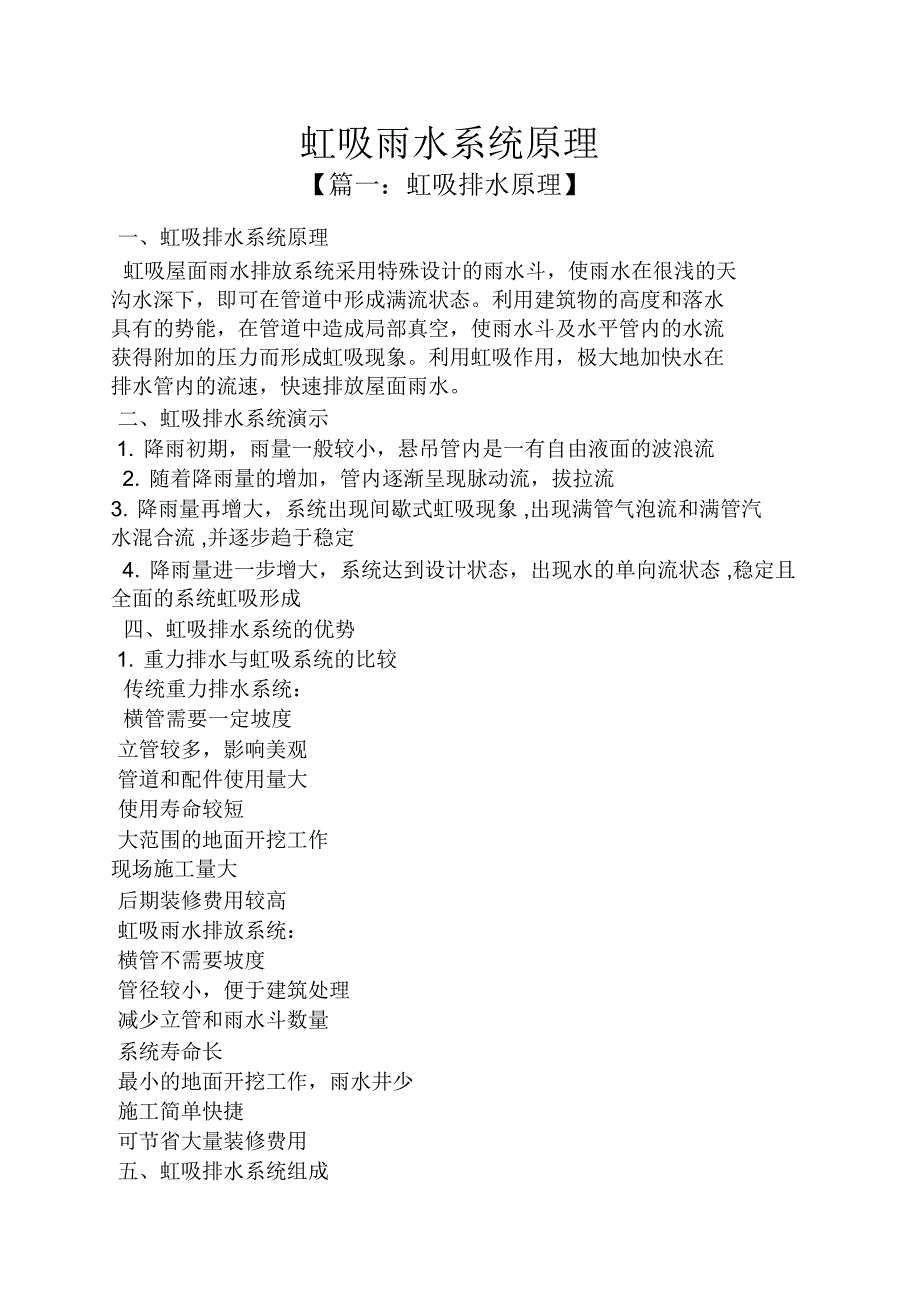 虹吸雨水系统原理

【篇一：虹吸排水原理】

一、虹吸排水系统原理

虹吸屋面雨水排放系统采用特殊设计的雨水斗，使雨水在很浅的天沟水深下，即可在管道中形成满流状态。利用建筑物的高度和落水具有的势能，在管道中造成局部真空，使雨水斗及水平管内的水流获得附加的压力而形成虹吸现象。利用虹吸作用，极大地加快水在排水管内的流速，快速排放屋面雨水。

二、虹吸排水系统演示

1. 降雨初期，雨量一般较小，悬吊管内是一有自由液面的波浪流

2. 随着降雨量的增加，管内逐渐呈现脉动流，拔拉流

3. 降雨量再增大，系统出现间歇式虹吸现象 ,出现满管气泡流和满管汽水混合流 ,并逐步趋于稳定

4. 降雨量进一步增大，系统达到设计状态，出现水的单向流状态 ,稳定且全面的系统虹吸形成

四、虹吸排水系统的优势

1. 重力排水与虹吸系统的比较

传统重力排水系统：

横管需要一定坡度

立管较多，影响美观

管道和配件使用量大

使用寿命较短

大范围的地面开挖工作

现场施工量大

后期装修费用较高

虹吸雨水排放系统：

横管不需要坡度

管径较小，便于建筑处理

减少立管和雨水斗数量

系统寿命长

最小的地面开挖工作，雨水井少

施工简单快捷

可节省大量装修费用

五、虹吸排水系统组成